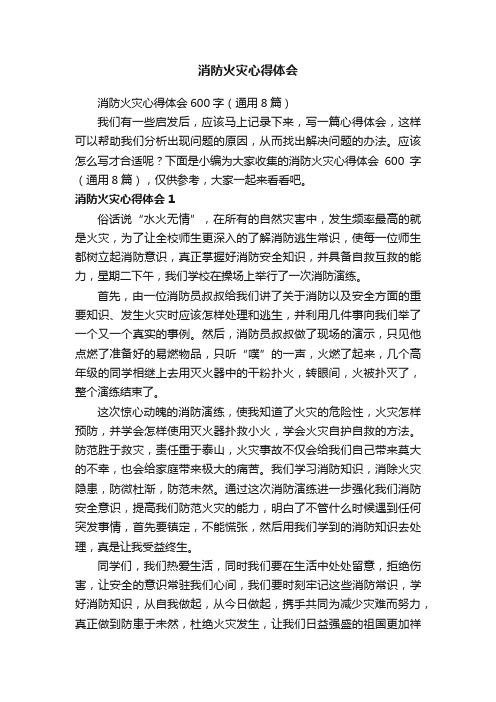 消防火灾心得体会

消防火灾心得体会 600 字（通用 8 篇）

我们有一些启发后，应该马上记录下来，写一篇心得体会，这样可以帮助我们分析出现问题的原因，从而找出解决问题的办法。应该怎么写才合适呢？下面是小编为大家收集的消防火灾心得体会 600 字（通用 8 篇），仅供参考，大家一起来看看吧。

消防火灾心得体会 1

俗话说“水火无情”，在所有的自然灾害中，发生频率最高的就是火灾，为了让全校师生更深入的了解消防逃生常识，使每一位师生都树立起消防意识，真正掌握好消防安全知识，并具备自救互救的能力，星期二下午，我们学校在操场上举行了一次消防演练。

首先，由一位消防员叔叔给我们讲了关于消防以及安全方面的重要知识、发生火灾时应该怎样处理和逃生，并利用几件事向我们举了一个又一个真实的事例。然后，消防员叔叔做了现场的演示，只见他点燃了准备好的易燃物品，只听“噗”的一声，火燃了起来，几个高年级的同学相继上去用灭火器中的干粉扑火，转眼间，火被扑灭了，整个演练结束了。

这次惊心动魄的消防演练，使我知道了火灾的危险性，火灾怎样预防，并学会怎样使用灭火器扑救小火，学会火灾自护自救的方法。防范胜于救灾，责任重于泰山，火灾事故不仅会给我们自己带来莫大的不幸，也会给家庭带来极大的痛苦。我们学习消防知识，消除火灾隐患，防微杜渐，防范未然。通过这次消防演练进一步强化我们消防安全意识，提高我们防范火灾的能力，明白了不管什么时候遇到任何突发事情，首先要镇定，不能慌张，然后用我们学到的消防知识去处理，真是让我受益终生。

同学们，我们热爱生活，同时我们要在生活中处处留意，拒绝伤害，让安全的意识常驻我们心间，我们要时刻牢记这些消防常识，学好消防知识，从自我做起，从今日做起，携手共同为减少灾难而努力，真正做到防患于未然，杜绝火灾发生，让我们日益强盛的祖国更加祥